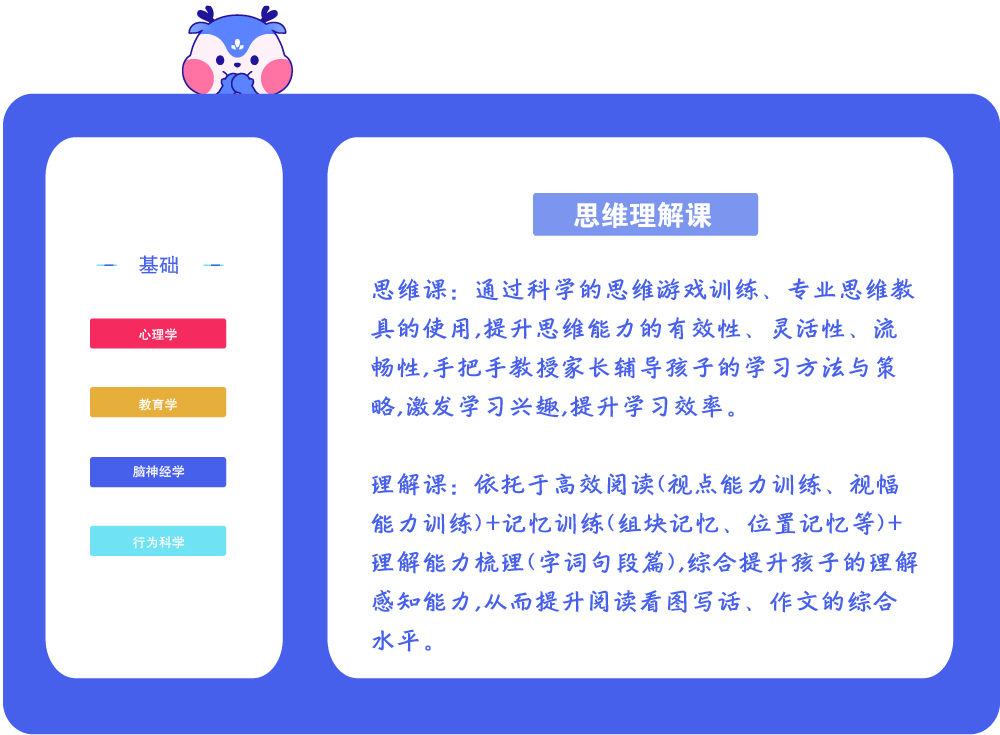 基础

心理学

教育学

脑神经学

行为科学

思维理解课

思维课：通过科学的思维游戏训练、专业思维教具的使用,提升思维能力的有效性、灵活性、流畅性,手把手教授家长辅导孩子的学习方法与策略,激发学习兴趣,提升学习效率。

理解课：依托于高效阅读(视点能力训练、视幅能力训练)+记忆训练(组块记忆、位置记忆等)+理解能力梳理(字词句段篇),综合提升孩子的理解感知能力,从而提升阅读看图写话、作文的综合水平。